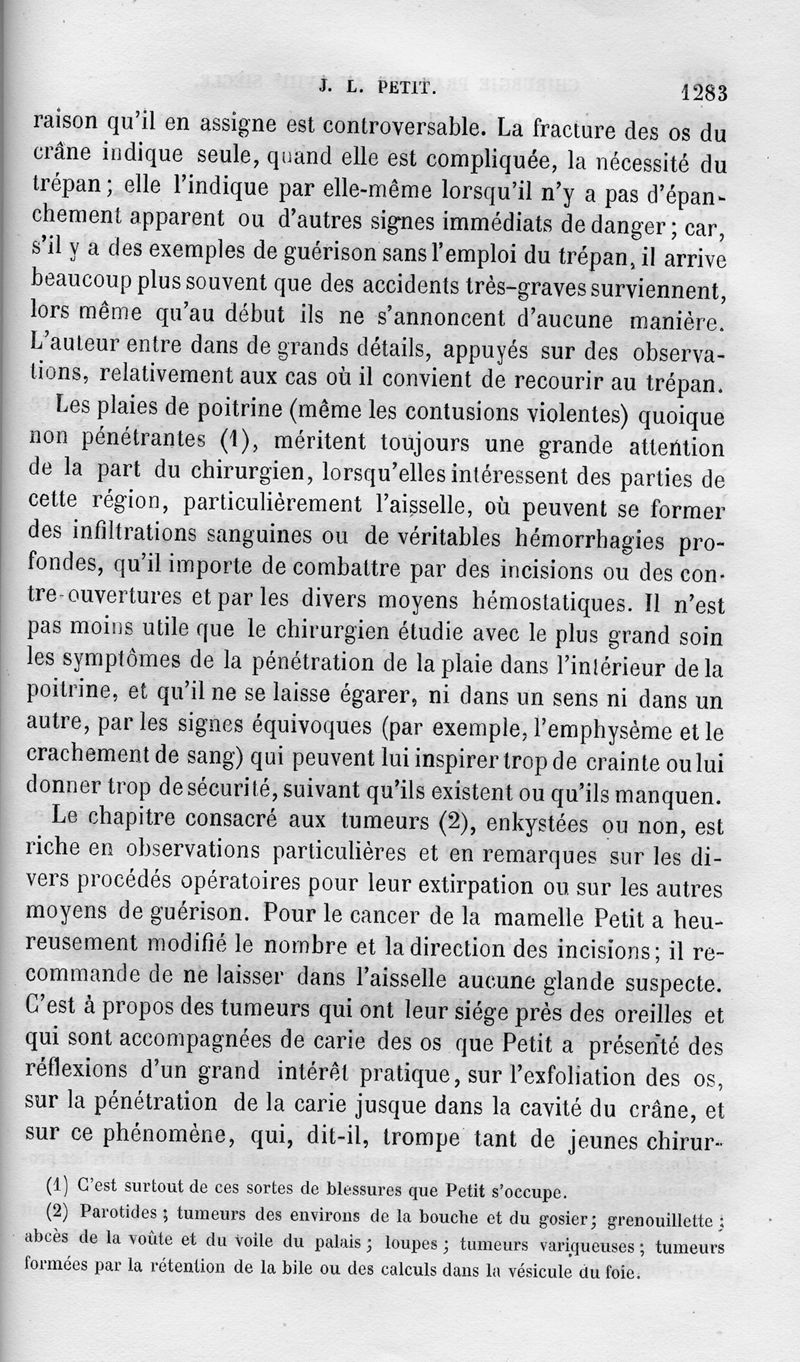 J. L. PETIT. 1283

raison qu'il en assigne est controversable. La fracture des os du crâne indique seule, quand elle est compliquée, la nécessité du trépan; elle l'indique par elle-même lorsqu'il n'y a pas d'épanchement apparent ou d'autres signes immédiats de danger; car, s'il y a des exemples de guérison sans l'emploi du trépan, il arrive beaucoup plus souvent que des accidents très-graves surviennent, lors même qu'au début ils ne s'annoncent d'aucune manière. L'auteur entre dans de grands détails, appuyés sur des observations, relativement aux cas où il convient de recourir au trépan.

Les plaies de poitrine (même les contusions violentes) quoique non pénétrantes (1), méritent toujours une grande attention de la part du chirurgien, lorsqu'elles intéressent des parties de cette région, particulièrement l'aisselle, où peuvent se former des infiltrations sanguines ou de véritables hémorrhagies profondes, qu'il importe de combattre par des incisions ou des contre-ouvertures et par les divers moyens hémostatiques. Il n'est pas moins utile que le chirurgien étudie avec le plus grand soin les symptômes de la pénétration de la plaie dans l'intérieur de la poitrine, et qu'il ne se laisse égarer, ni dans un sens ni dans un autre, par les signes équivoques (par exemple, l'emphysème et le crachement de sang) qui peuvent lui inspirer trop de crainte ou lui donner trop de sécurité, suivant qu'ils existent ou qu'ils manquen.

Le chapitre consacré aux tumeurs (2), enkystées ou non, est riche en observations particulières et en remarques sur les divers procédés opératoires pour leur extirpation ou sur les autres moyens de guérison. Pour le cancer de la mamelle Petit a heureusement modifié le nombre et la direction des incisions; il recommande de ne laisser dans l'aisselle aucune glande suspecte. C'est à propos des tumeurs qui ont leur siége près des oreilles et qui sont accompagnées de carie des os que Petit a présenté des réflexions d'un grand intérêt pratique, sur l'exfoliation des os, sur la pénétration de la carie jusque dans la cavité du crâne, et sur ce phénomène, qui, dit-il, trompe tant de jeunes chirur-

(1) C'est surtout de ces sortes de blessures que Petit s'occupe.

(2) Parotides; tumeurs des environs de la bouche et du gosier; grenouillette; abcès de la voûte et du voile du palais; loupes; tumeurs variqueuses; tumeurs formées par la rétention de la bile ou des calculs dans la vésicule du foie.